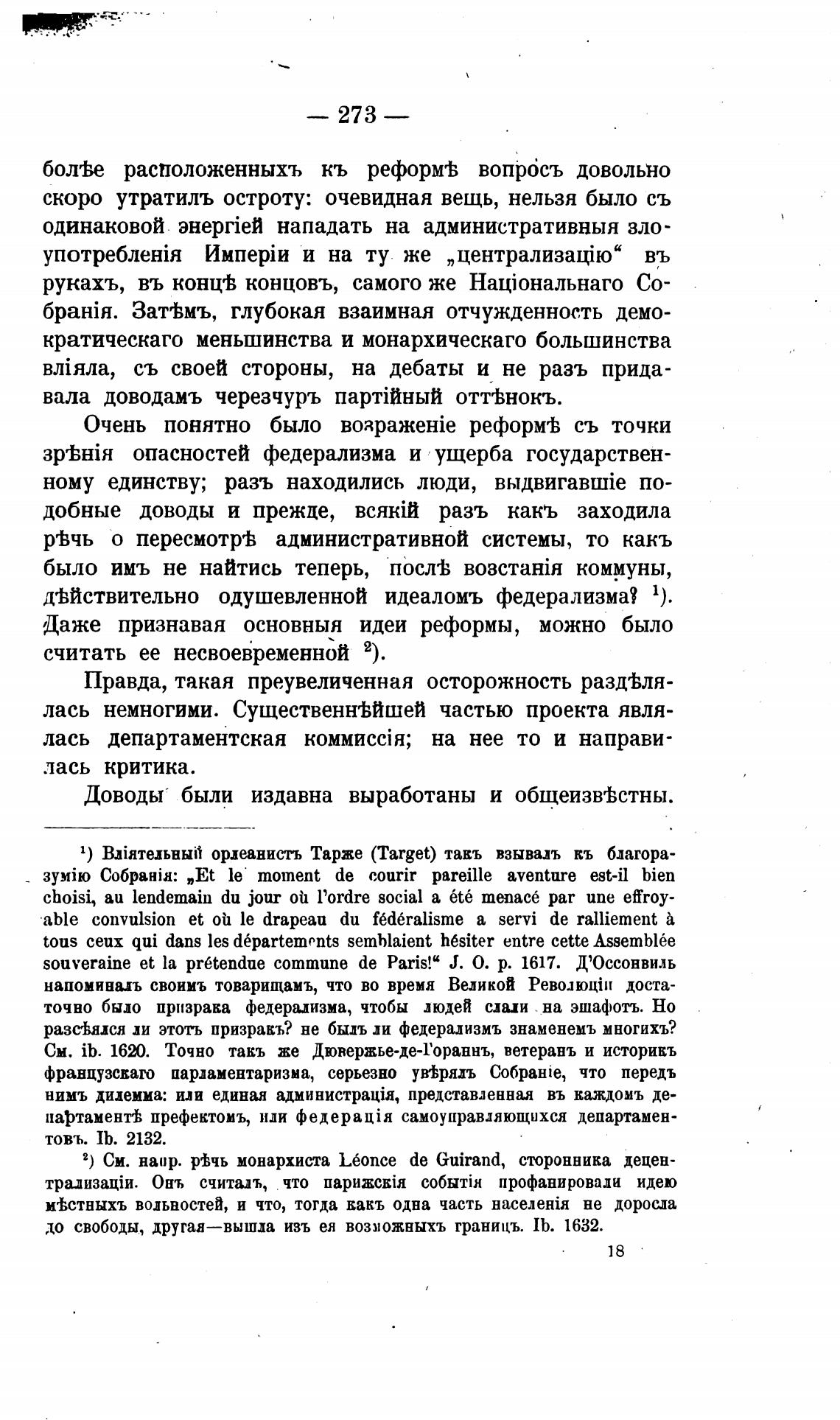 — 273 —

болѣе расположенныхъ къ реформѣ вопросъ довольно скоро утратилъ остроту: очевидная вещь, нельзя было съ одинаковой энергіей нападать на административныя злоупотребленія Имперіи и на ту же „централизацію“ въ рукахъ, въ концѣ концовъ, самого же Національнаго Собранія. Затѣмъ, глубокая взаимная отчужденность демократическаго меньшинства и монархическаго большинства вліяла, съ своей стороны, на дебаты и не разъ придавала доводамъ черезчуръ партійный оттѣнокъ.

Очень понятно было возраженіе реформѣ съ точки зрѣнія опасностей федерализма и ущерба государственному единству; разъ находились люди, выдвигавшіе подобные доводы и прежде, всякій разъ какъ заходила рѣчь о пересмотрѣ административной системы, то какъ было имъ не найтись теперь, послѣ возстанія коммуны, дѣйствительно одушевленной идеаломъ федерализма? $^1$). Даже признавая основныя идеи реформы, можно было считать ее несвоевременной $^2$).

Правда, такая преувеличенная осторожность раздѣлялась немногими. Существеннѣйшей частью проекта являлась департаментская коммиссія; на нее то и направилась критика.

Доводы были издавна выработаны и общеизвѣстны.

$^1$) Вліятельный орлеанистъ Тарже (Target) такъ взывалъ къ благоразумію Собранія: „Et le moment de courir pareille aventure est-il bien choisi, au lendemain du jour où l'ordre social a été menacé par une effroyable convulsion et où le drapeau du fédéralisme a servi de ralliement à tous ceux qui dans les départements semblaient hésiter entre cette Assemblée souveraine et la prétendue commune de Paris!“ J. O. p. 1617. Д'Оссонвиль напоминалъ своимъ товарищамъ, что во время Великой Революціи достаточно было призрака федерализма, чтобы людей слали на эшафотъ. Но разсѣялся ли этотъ призракъ? не былъ ли федерализмъ знаменемъ многихъ? См. ib. 1620. Точно такъ же Дювержье-де-Гораннъ, ветеранъ и историкъ французскаго парламентаризма, серьезно увѣрялъ Собраніе, что передъ нимъ дилемма: или единая администрація, представленная въ каждомъ департаментѣ префектомъ, или федерація самоуправляющихся департаментовъ. Ib. 2132.

$^2$) См. напр. рѣчь монархиста Léonce de Guirand, сторонника децентрализаціи. Онъ считалъ, что парижскія событія профанировали идею мѣстныхъ вольностей, и что, тогда какъ одна часть населенія не доросла до свободы, другая—вышла изъ ея возможныхъ границъ. Ib. 1632.

18